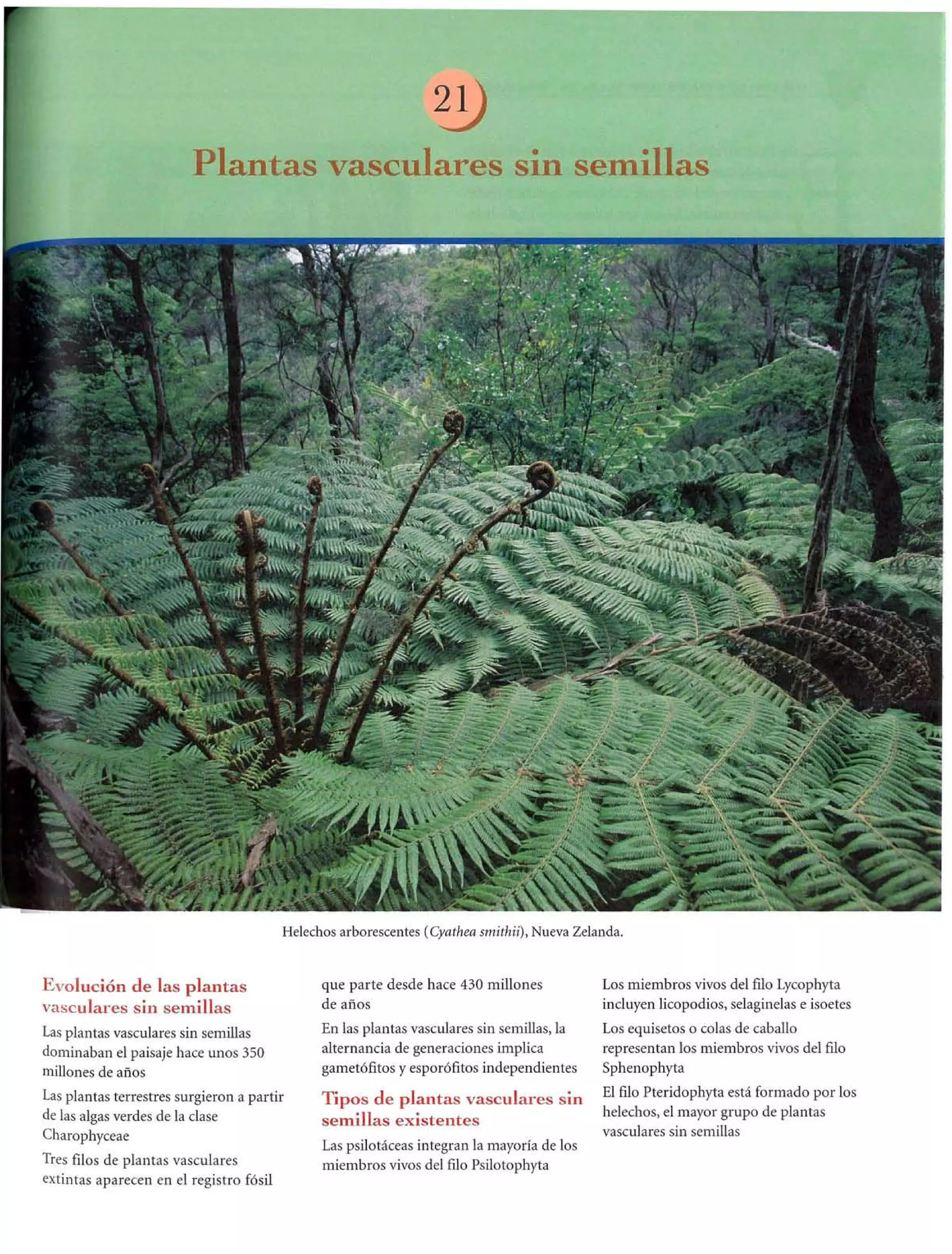 21

Plantas vasculares sin semillas

Helechos arborescentes (Cyathea smithii), Nueva Zelanda.

Evolución de las plantas vasculares sin semillas

Las plantas vasculares sin semillas dominaban el paisaje hace unos 350 millones de años

Las plantas terrestres surgieron a partir de las algas verdes de la clase Charophyceae

Tres filos de plantas vasculares extintas aparecen en el registro fósil que parte desde hace 430 millones de años

En las plantas vasculares sin semillas, la alternancia de generaciones implica gametófitos y esporófitos independientes

Tipos de plantas vasculares sin semillas existentes

Las psilotáceas integran la mayoría de los miembros vivos del filo Psilotophyta

Los miembros vivos del filo Lycophyta incluyen licopodios, selaginelas e isoetes

Los equisetos o colas de caballo representan los miembros vivos del filo Sphenophyta

El filo Pteridophyta está formado por los helechos, el mayor grupo de plantas vasculares sin semillas